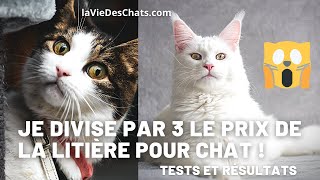 laVieDesChats.com

JE DIVISE PAR 3 LE PRIX DE LA LITIÈRE POUR CHAT !

TESTS ET RÉSULTATS